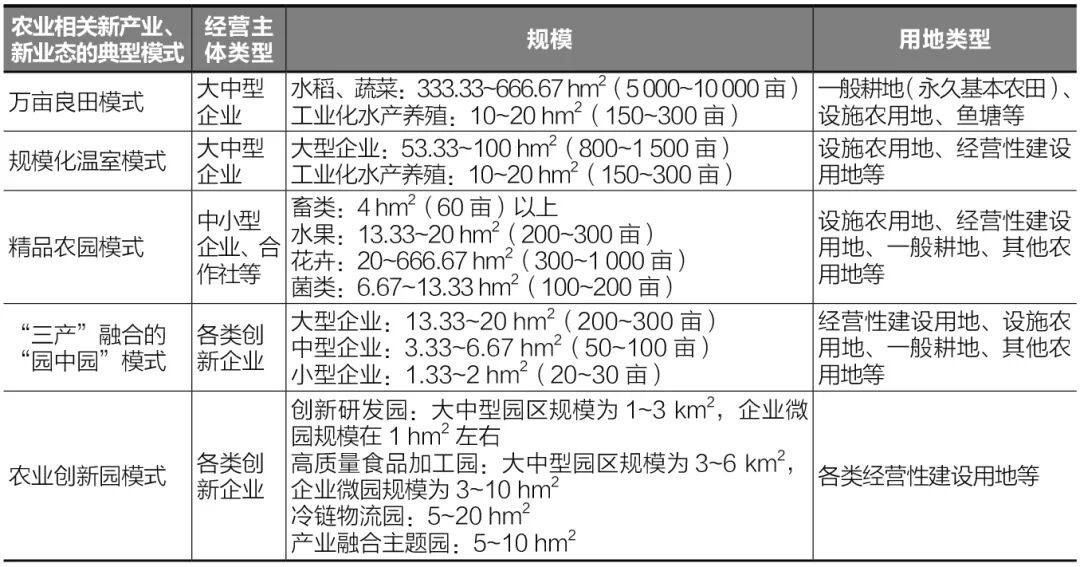 | 农业相关新产业、新业态的典型模式 | 经营主体类型 | 规模 | 用地类型 |
|---|---|---|---|
| 万亩良田模式 | 大中型企业 | 水稻、蔬菜：333.33~666.67 $hm^2$（5 000~10 000 亩）<br>工业化水产养殖：10~20 $hm^2$（150~300 亩） | 一般耕地（永久基本农田）、设施农用地、鱼塘等 |
| 规模化温室模式 | 大中型企业 | 大型企业：53.33~100 $hm^2$（800~1 500 亩）<br>工业化水产养殖：10~20 $hm^2$（150~300 亩） | 设施农用地、经营性建设用地等 |
| 精品农园模式 | 中小型企业、合作社等 | 畜类：4 $hm^2$（60 亩）以上<br>水果：13.33~20 $hm^2$（200~300 亩）<br>花卉：20~666.67 $hm^2$（300~1 000 亩）<br>菌类：6.67~13.33 $hm^2$（100~200 亩） | 设施农用地、经营性建设用地、一般耕地、其他农用地等 |
| “三产”融合的“园中园”模式 | 各类创新企业 | 大型企业：13.33~20 $hm^2$（200~300 亩）<br>中型企业：3.33~6.67 $hm^2$（50~100 亩）<br>小型企业：1.33~2 $hm^2$（20~30 亩） | 经营性建设用地、设施农用地、一般耕地、其他农用地等 |
| 农业创新园模式 | 各类创新企业 | 创新研发园：大中型园区规模为 1~3 $km^2$，企业微园规模在 1 $hm^2$ 左右<br>高质量食品加工园：大中型园区规模为 3~6 $km^2$，企业微园规模为 3~10 $hm^2$<br>冷链物流园：5~20 $hm^2$<br>产业融合主题园：5~10 $hm^2$ | 各类经营性建设用地等 |